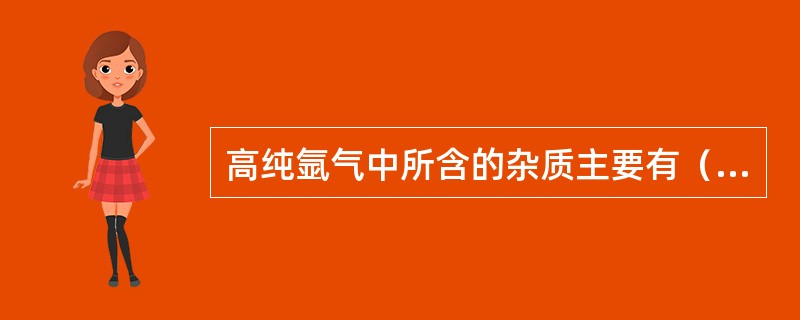 高纯氩气中所含的杂质主要有（...